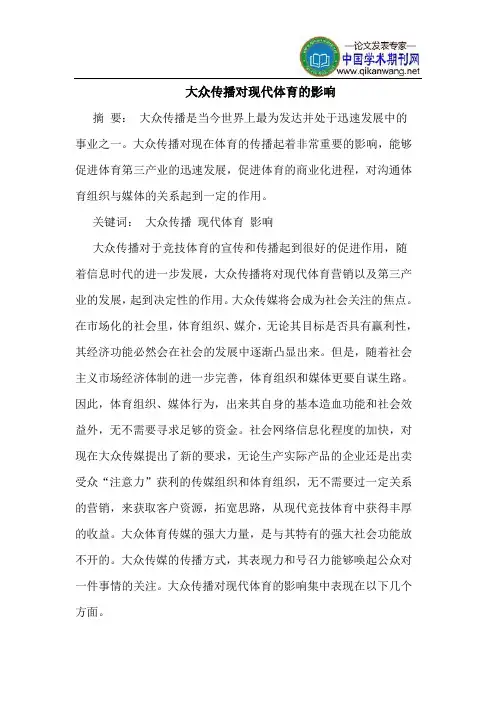 —论文发表专家—
中国学术期刊网
www.qikanwang.net

大众传播对现代体育的影响

摘 要： 大众传播是当今世界上最为发达并处于迅速发展中的事业之一。大众传播对现在体育的传播起着非常重要的影响，能够促进体育第三产业的迅速发展，促进体育的商业化进程，对沟通体育组织与媒体的关系起到一定的作用。

关键词： 大众传播 现代体育 影响

大众传播对于竞技体育的宣传和传播起到很好的促进作用，随着信息时代的进一步发展，大众传播将对现代体育营销以及第三产业的发展，起到决定性的作用。大众传媒将会成为社会关注的焦点。在市场化的社会里，体育组织、媒介，无论其目标是否具有赢利性，其经济功能必然会在社会的发展中逐渐凸显出来。但是，随着社会主义市场经济体制的进一步完善，体育组织和媒体更要自谋生路。因此，体育组织、媒体行为，出来其自身的基本造血功能和社会效益外，无不需要寻求足够的资金。社会网络信息化程度的加快，对现在大众传媒提出了新的要求，无论生产实际产品的企业还是出卖受众“注意力”获利的传媒组织和体育组织，无不需要过一定关系的营销，来获取客户资源，拓宽思路，从现代竞技体育中获得丰厚的收益。大众体育传媒的强大力量，是与其特有的强大社会功能放不开的。大众传媒的传播方式，其表现力和号召力能够唤起公众对一件事情的关注。大众传播对现代体育的影响集中表现在以下几个方面。